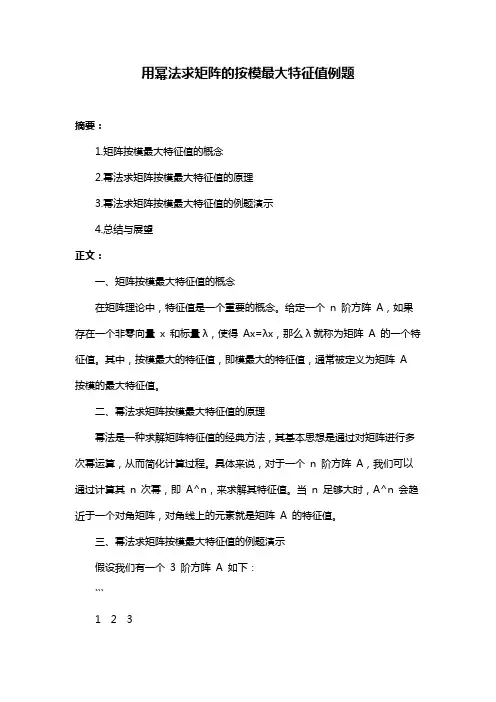 用幂法求矩阵的按模最大特征值例题

摘要：

1.矩阵按模最大特征值的概念

2.幂法求矩阵按模最大特征值的原理

3.幂法求矩阵按模最大特征值的例题演示

4.总结与展望

正文：

一、矩阵按模最大特征值的概念

在矩阵理论中，特征值是一个重要的概念。给定一个 n 阶方阵 A，如果存在一个非零向量 x 和标量 λ，使得 Ax=λx，那么 λ 就称为矩阵 A 的一个特征值。其中，按模最大的特征值，即模最大的特征值，通常被定义为矩阵 A 按模的最大特征值。

二、幂法求矩阵按模最大特征值的原理

幂法是一种求解矩阵特征值的经典方法，其基本思想是通过对矩阵进行多次幂运算，从而简化计算过程。具体来说，对于一个 n 阶方阵 A，我们可以通过计算其 n 次幂，即 A^n，来求解其特征值。当 n 足够大时，A^n 会趋近于一个对角矩阵，对角线上的元素就是矩阵 A 的特征值。

三、幂法求矩阵按模最大特征值的例题演示

假设我们有一个 3 阶方阵 A 如下：

```

1 2 3